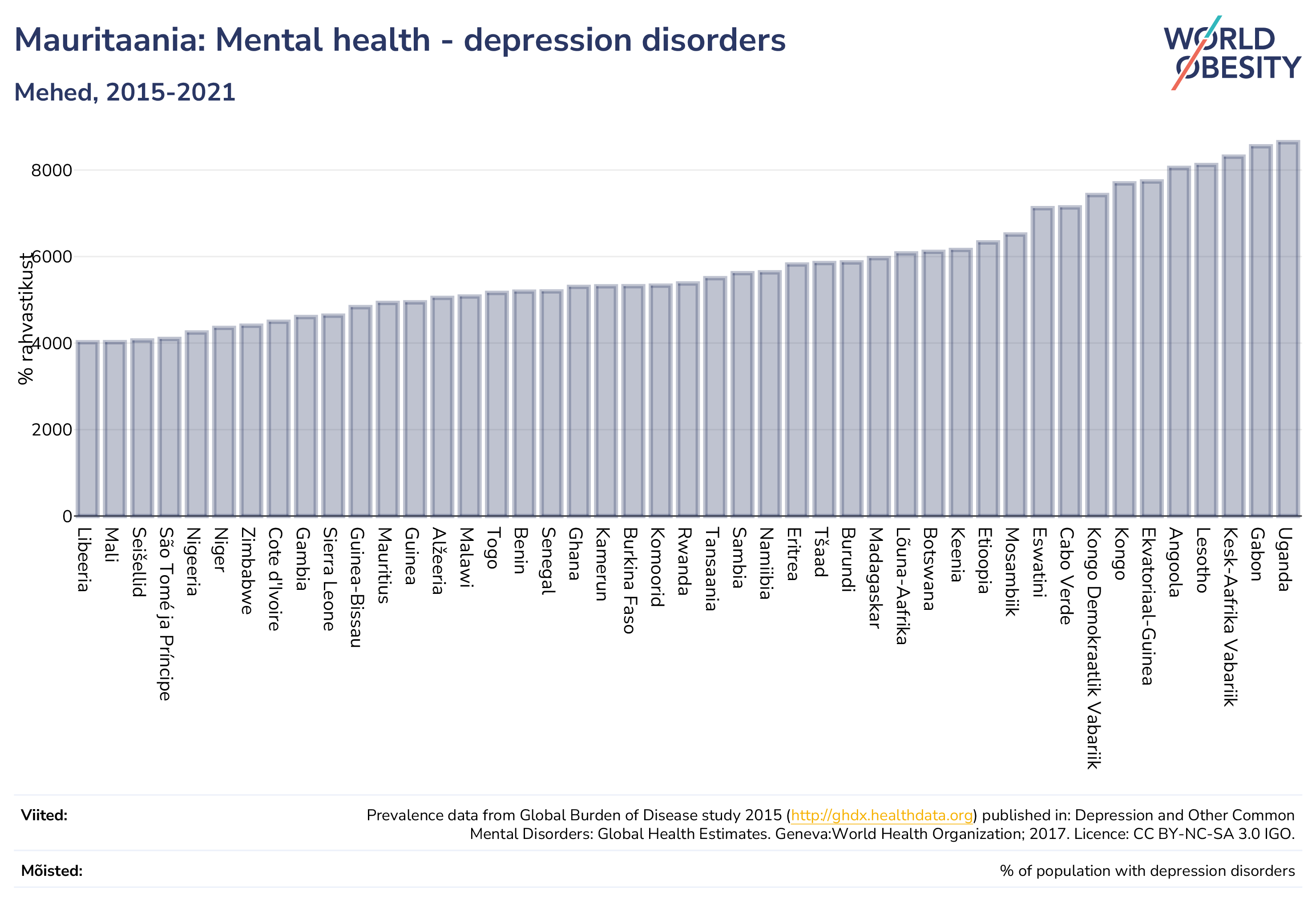 Mauritaania: Mental health - depression disorders

Mehed, 2015-2021

WORLD OBESITY

% rahvastikust

8000
6000
4000
2000
0

Libeeria
Mali
Seišellid
São Tomé ja Príncipe
Nigeeria
Niger
Zimbabwe
Cote d'Ivoire
Gambia
Sierra Leone
Guinea-Bissau
Mauritius
Guinea
Alžeeria
Malawi
Togo
Benin
Senegal
Ghana
Kamerun
Burkina Faso
Komoorid
Rwanda
Tansaania
Sambia
Namiibia
Eritrea
Tšaad
Burundi
Madagaskar
Lõuna-Aafrika
Botswana
Keenia
Etioopia
Mosambiik
Eswatini
Cabo Verde
Kongo Demokraatlik Vabariik
Kongo
Ekvatoriaal-Guinea
Angoola
Lesotho
Kesk-Aafrika Vabariik
Gabon
Uganda

Viited:
Prevalence data from Global Burden of Disease study 2015 (http://ghdx.healthdata.org) published in: Depression and Other Common Mental Disorders: Global Health Estimates. Geneva:World Health Organization; 2017. Licence: CC BY-NC-SA 3.0 IGO.

Mõisted:
% of population with depression disorders